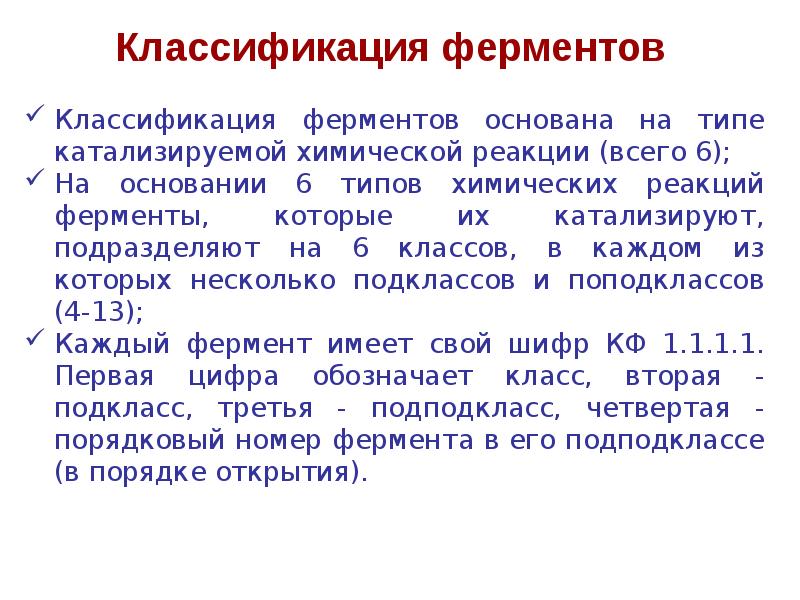 Классификация ферментов

✓ Классификация ферментов основана на типе катализируемой химической реакции (всего 6);

✓ На основании 6 типов химических реакций ферменты, которые их катализируют, подразделяют на 6 классов, в каждом из которых несколько подклассов и поподклассов (4-13);

✓ Каждый фермент имеет свой шифр КФ 1.1.1.1. Первая цифра обозначает класс, вторая - подкласс, третья - подподкласс, четвертая - порядковый номер фермента в его подподклассе (в порядке открытия).